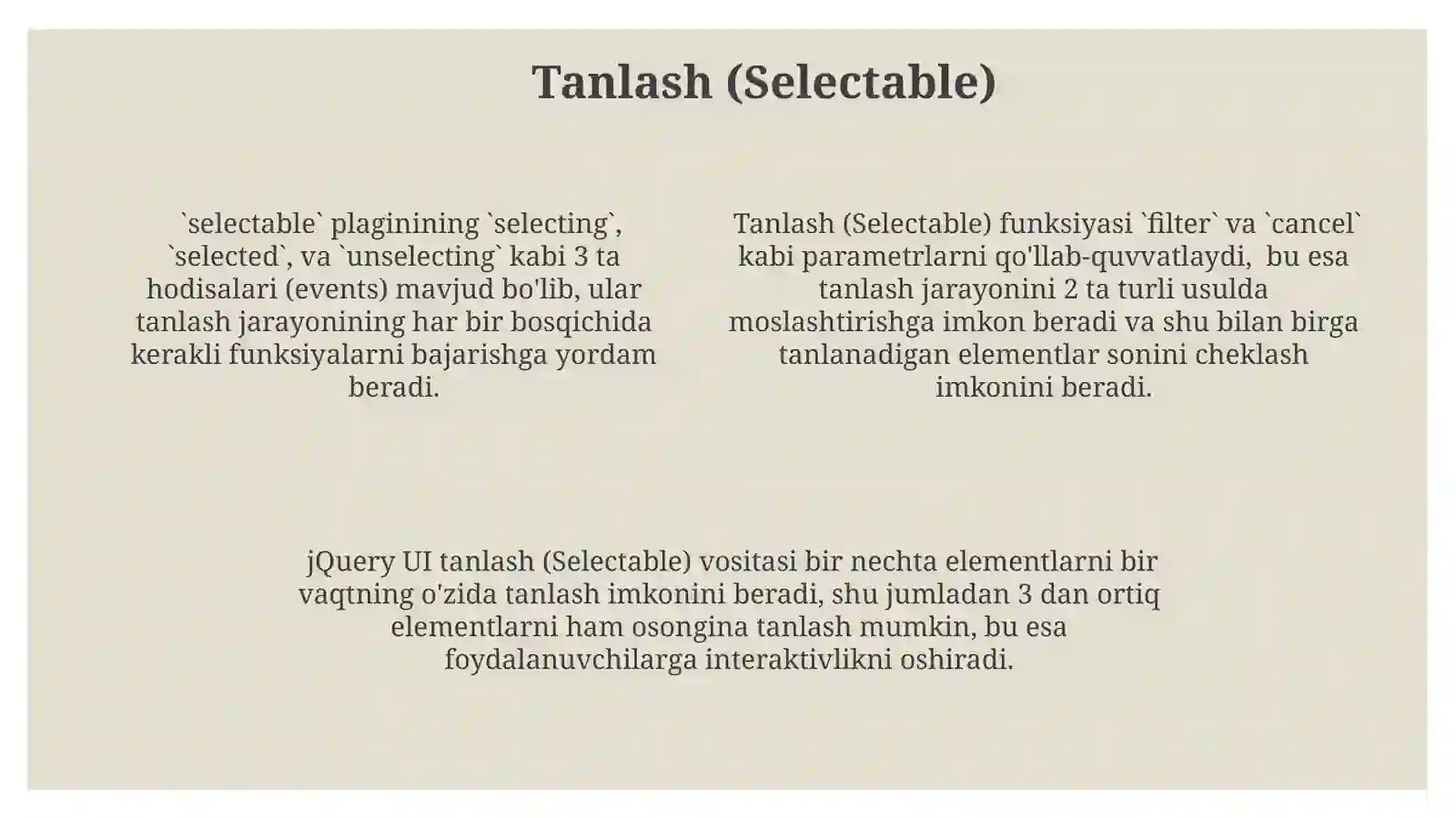 Tanlash (Selectable)

`selectable` plaginining `selecting`, `selected`, va `unselecting` kabi 3 ta hodisalari (events) mavjud bo'lib, ular tanlash jarayonining har bir bosqichida kerakli funksiyalarni bajarishga yordam beradi.

Tanlash (Selectable) funksiyasi `filter` va `cancel` kabi parametrlarni qo'llab-quvvatlaydi, bu esa tanlash jarayonini 2 ta turli usulda moslashtirishga imkon beradi va shu bilan birga tanlanadigan elementlar sonini cheklash imkonini beradi.

jQuery UI tanlash (Selectable) vositasi bir nechta elementlarni bir vaqtning o'zida tanlash imkonini beradi, shu jumladan 3 dan ortiq elementlarni ham osongina tanlash mumkin, bu esa foydalanuvchilarga interaktivlikni oshiradi.